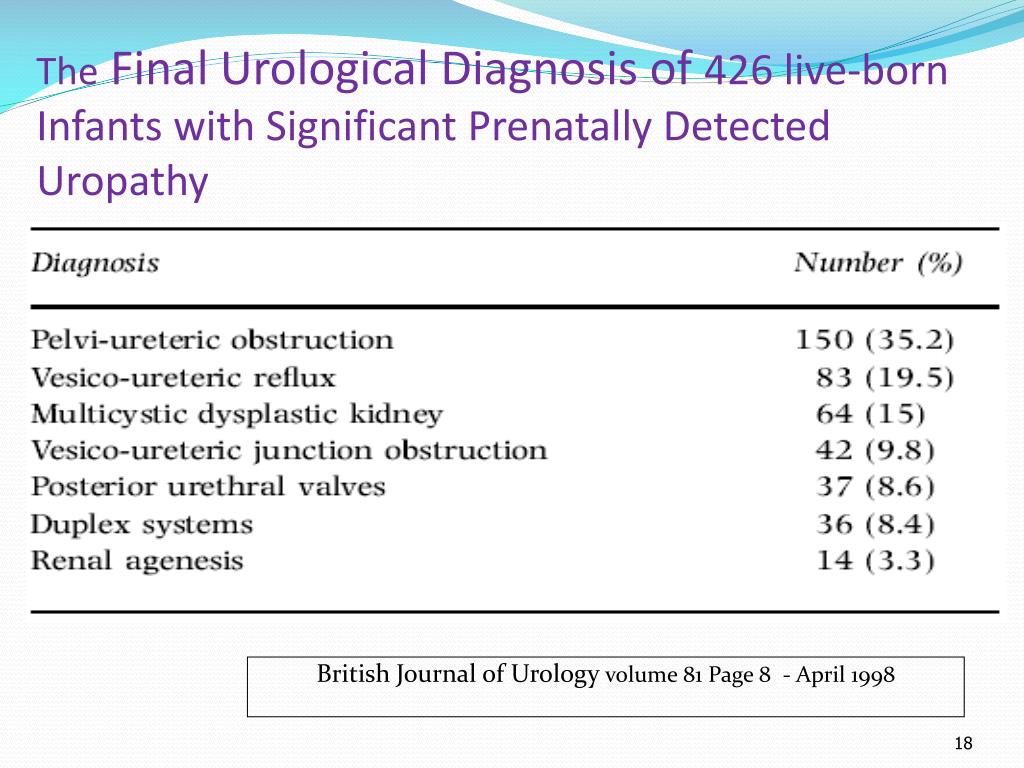 The Final Urological Diagnosis of 426 live-born Infants with Significant Prenatally Detected Uropathy

| Diagnosis | Number (%) |
|---|---|
| Pelvi-ureteric obstruction | 150 (35.2) |
| Vesico-ureteric reflux | 83 (19.5) |
| Multicystic dysplastic kidney | 64 (15) |
| Vesico-ureteric junction obstruction | 42 (9.8) |
| Posterior urethral valves | 37 (8.6) |
| Duplex systems | 36 (8.4) |
| Renal agenesis | 14 (3.3) |

British Journal of Urology volume 81 Page 8 - April 1998

18